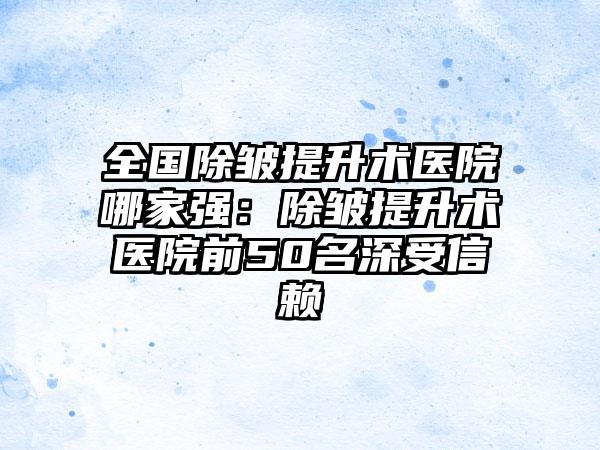 全国除皱提升术医院哪家强：除皱提升术医院前50名深受信赖